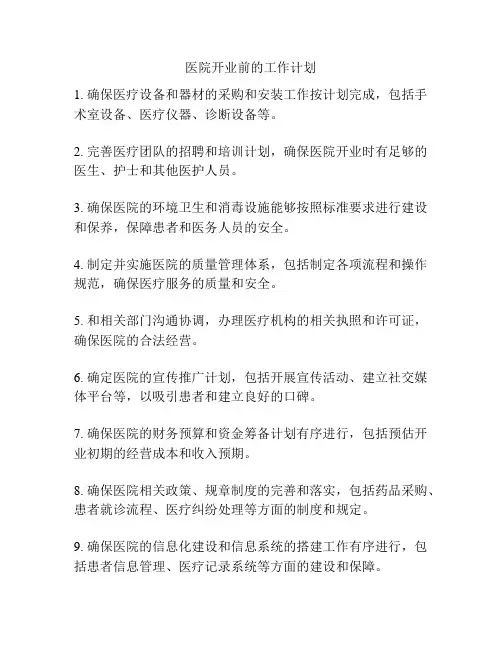 医院开业前的工作计划

1. 确保医疗设备和器材的采购和安装工作按计划完成，包括手术室设备、医疗仪器、诊断设备等。

2. 完善医疗团队的招聘和培训计划，确保医院开业时有足够的医生、护士和其他医护人员。

3. 确保医院的环境卫生和消毒设施能够按照标准要求进行建设和保养，保障患者和医务人员的安全。

4. 制定并实施医院的质量管理体系，包括制定各项流程和操作规范，确保医疗服务的质量和安全。

5. 和相关部门沟通协调，办理医疗机构的相关执照和许可证，确保医院的合法经营。

6. 确定医院的宣传推广计划，包括开展宣传活动、建立社交媒体平台等，以吸引患者和建立良好的口碑。

7. 确保医院的财务预算和资金筹备计划有序进行，包括预估开业初期的经营成本和收入预期。

8. 确保医院相关政策、规章制度的完善和落实，包括药品采购、患者就诊流程、医疗纠纷处理等方面的制度和规定。

9. 确保医院的信息化建设和信息系统的搭建工作有序进行，包括患者信息管理、医疗记录系统等方面的建设和保障。